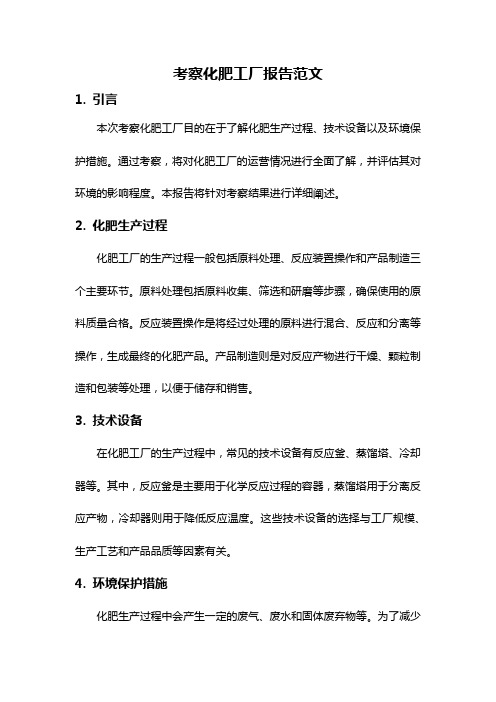 考察化肥工厂报告范文

1. 引言

本次考察化肥工厂目的在于了解化肥生产过程、技术设备以及环境保护措施。通过考察，将对化肥工厂的运营情况进行全面了解，并评估其对环境的影响程度。本报告将针对考察结果进行详细阐述。

2. 化肥生产过程

化肥工厂的生产过程一般包括原料处理、反应装置操作和产品制造三个主要环节。原料处理包括原料收集、筛选和研磨等步骤，确保使用的原料质量合格。反应装置操作是将经过处理的原料进行混合、反应和分离等操作，生成最终的化肥产品。产品制造则是对反应产物进行干燥、颗粒制造和包装等处理，以便于储存和销售。

3. 技术设备

在化肥工厂的生产过程中，常见的技术设备有反应釜、蒸馏塔、冷却器等。其中，反应釜是主要用于化学反应过程的容器，蒸馏塔用于分离反应产物，冷却器则用于降低反应温度。这些技术设备的选择与工厂规模、生产工艺和产品品质等因素有关。

4. 环境保护措施

化肥生产过程中会产生一定的废气、废水和固体废弃物等。为了减少